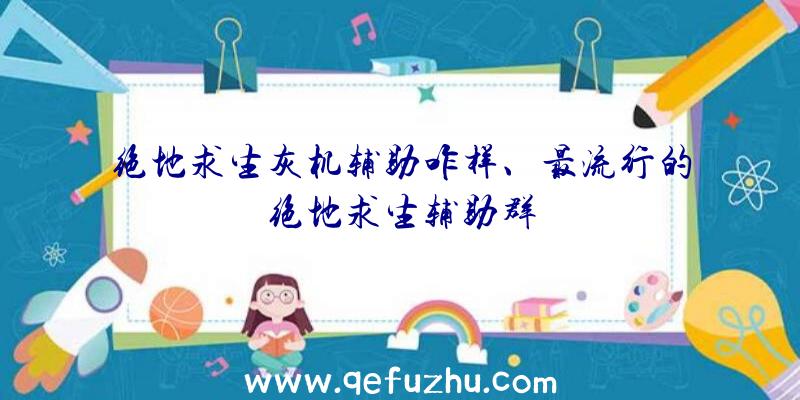 绝地求生灰机辅助咋样、最流行的绝地求生辅助群

www.qefuzhu.com